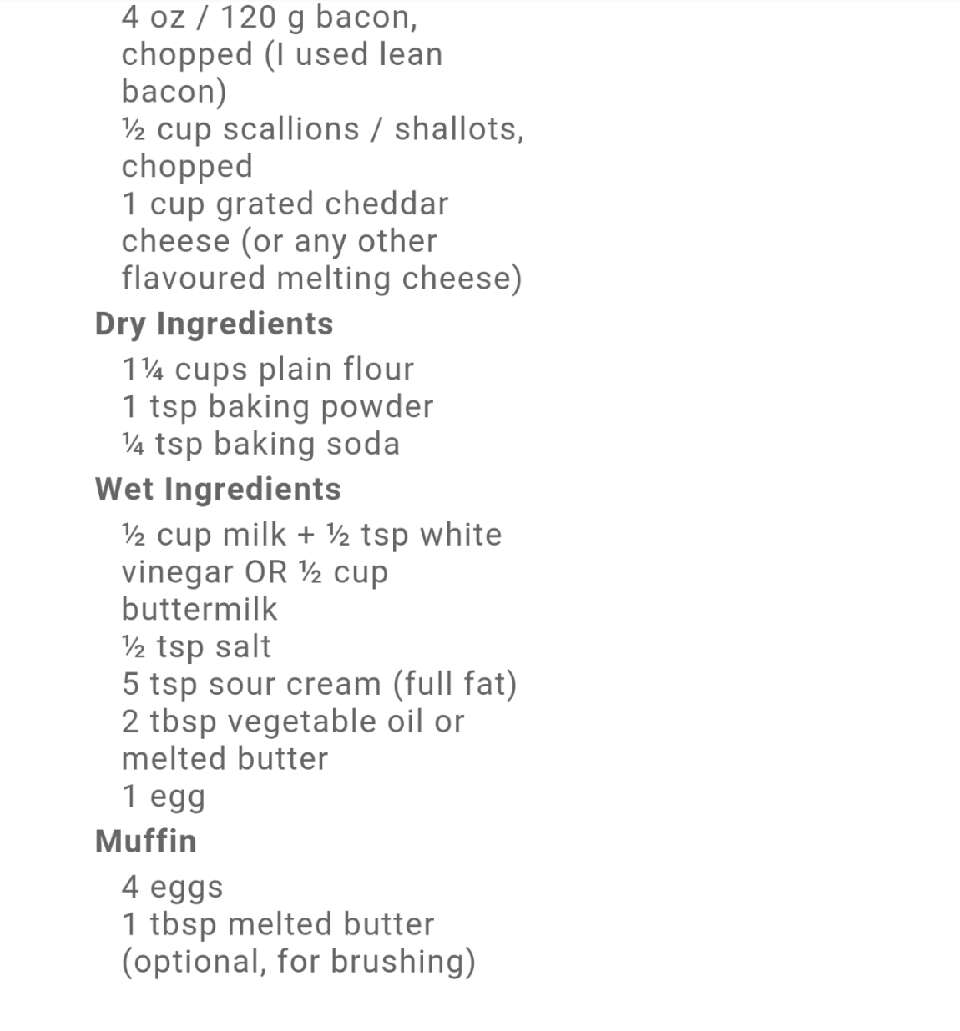 4 oz / 120 g bacon, chopped (I used lean bacon)
½ cup scallions / shallots, chopped
1 cup grated cheddar cheese (or any other flavoured melting cheese)

Dry Ingredients

1¼ cups plain flour
1 tsp baking powder
¼ tsp baking soda

Wet Ingredients

½ cup milk + ½ tsp white vinegar OR ½ cup buttermilk
½ tsp salt
5 tsp sour cream (full fat)
2 tbsp vegetable oil or melted butter
1 egg

Muffin

4 eggs
1 tbsp melted butter (optional, for brushing)